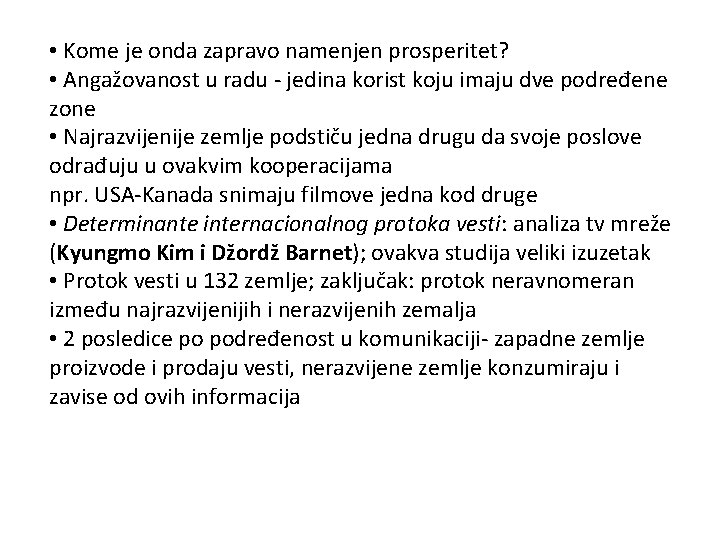 • Kome je onda zapravo namenjen prosperitet?
• Angažovanost u radu - jedina korist koju imaju dve podređene zone
• Najrazvijenije zemlje podstiču jedna drugu da svoje poslove odrađuju u ovakvim kooperacijama
npr. USA-Kanada snimaju filmove jedna kod druge
• Determinante internacionalnog protoka vesti: analiza tv mreže (Kyungmo Kim i Džordž Barnet); ovakva studija veliki izuzetak
• Protok vesti u 132 zemlje; zaključak: protok neravnomeran između najrazvijenijih i nerazvijenih zemalja
• 2 posledice po podređenost u komunikaciji- zapadne zemlje proizvode i prodaju vesti, nerazvijene zemlje konzumiraju i zavise od ovih informacija